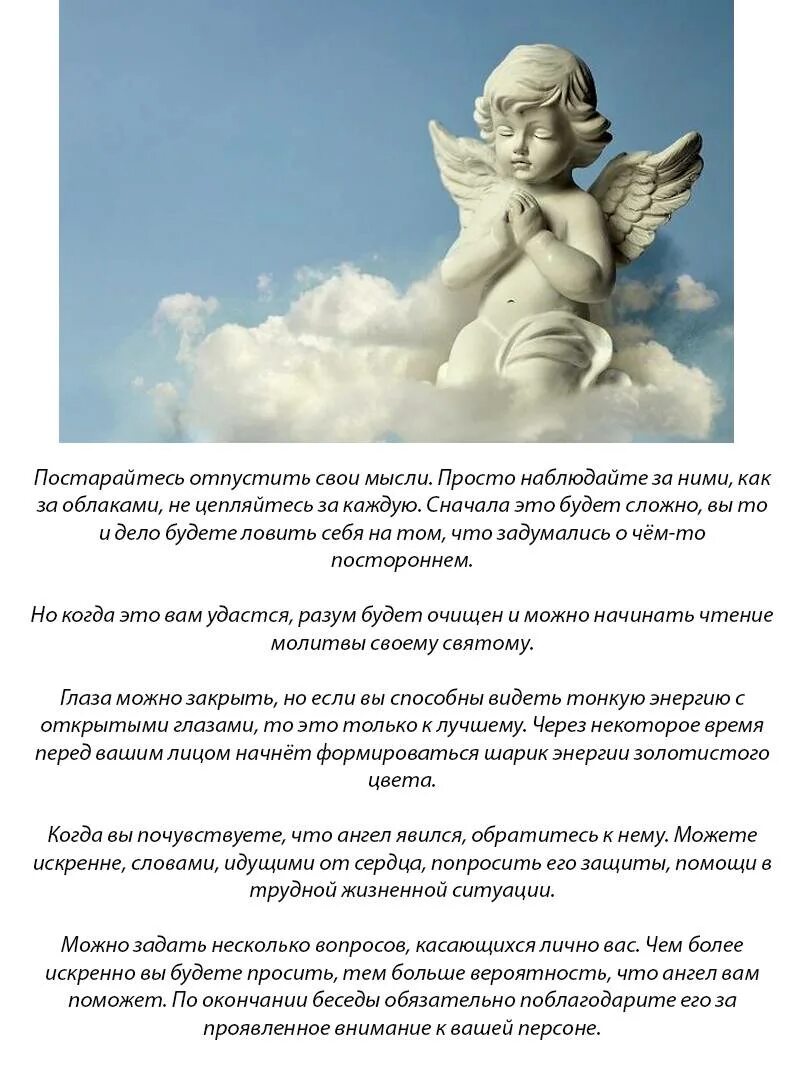 Постарайтесь отпустить свои мысли. Просто наблюдайте за ними, как за облаками, не цепляйтесь за каждую. Сначала это будет сложно, вы то и дело будете ловить себя на том, что задумались о чём-то постороннем.

Но когда это вам удастся, разум будет очищен и можно начинать чтение молитвы своему святому.

Глаза можно закрыть, но если вы способны видеть тонкую энергию с открытыми глазами, то это только к лучшему. Через некоторое время перед вашим лицом начнёт формироваться шарик энергии золотистого цвета.

Когда вы почувствуете, что ангел явился, обратитесь к нему. Можете искренне, словами, идущими от сердца, попросить его защиты, помощи в трудной жизненной ситуации.

Можно задать несколько вопросов, касающихся лично вас. Чем более искренно вы будете просить, тем больше вероятность, что ангел вам поможет. По окончании беседы обязательно поблагодарите его за проявленное внимание к вашей персоне.